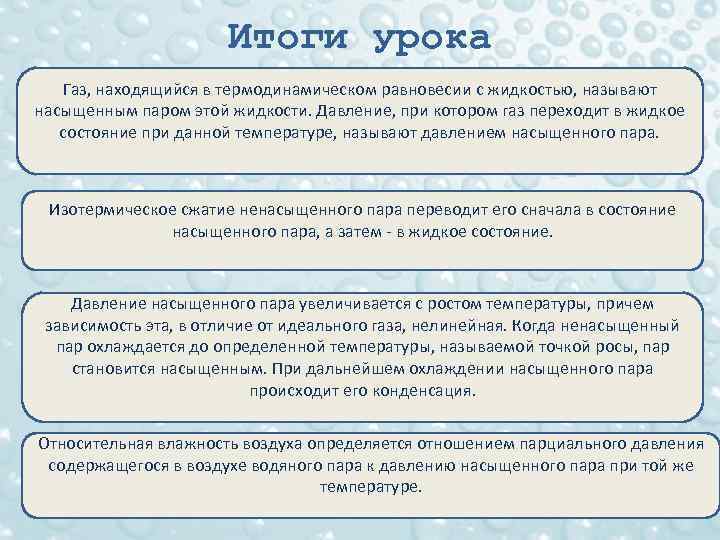 Итоги урока

Газ, находящийся в термодинамическом равновесии с жидкостью, называют насыщенным паром этой жидкости. Давление, при котором газ переходит в жидкое состояние при данной температуре, называют давлением насыщенного пара.

Изотермическое сжатие ненасыщенного пара переводит его сначала в состояние насыщенного пара, а затем - в жидкое состояние.

Давление насыщенного пара увеличивается с ростом температуры, причем зависимость эта, в отличие от идеального газа, нелинейная. Когда ненасыщенный пар охлаждается до определенной температуры, называемой точкой росы, пар становится насыщенным. При дальнейшем охлаждении насыщенного пара происходит его конденсация.

Относительная влажность воздуха определяется отношением парциального давления содержащегося в воздухе водяного пара к давлению насыщенного пара при той же температуре.